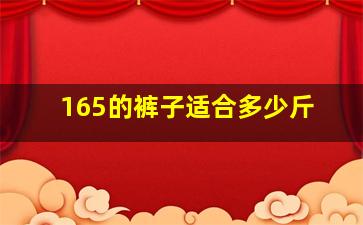 165的裤子适合多少斤